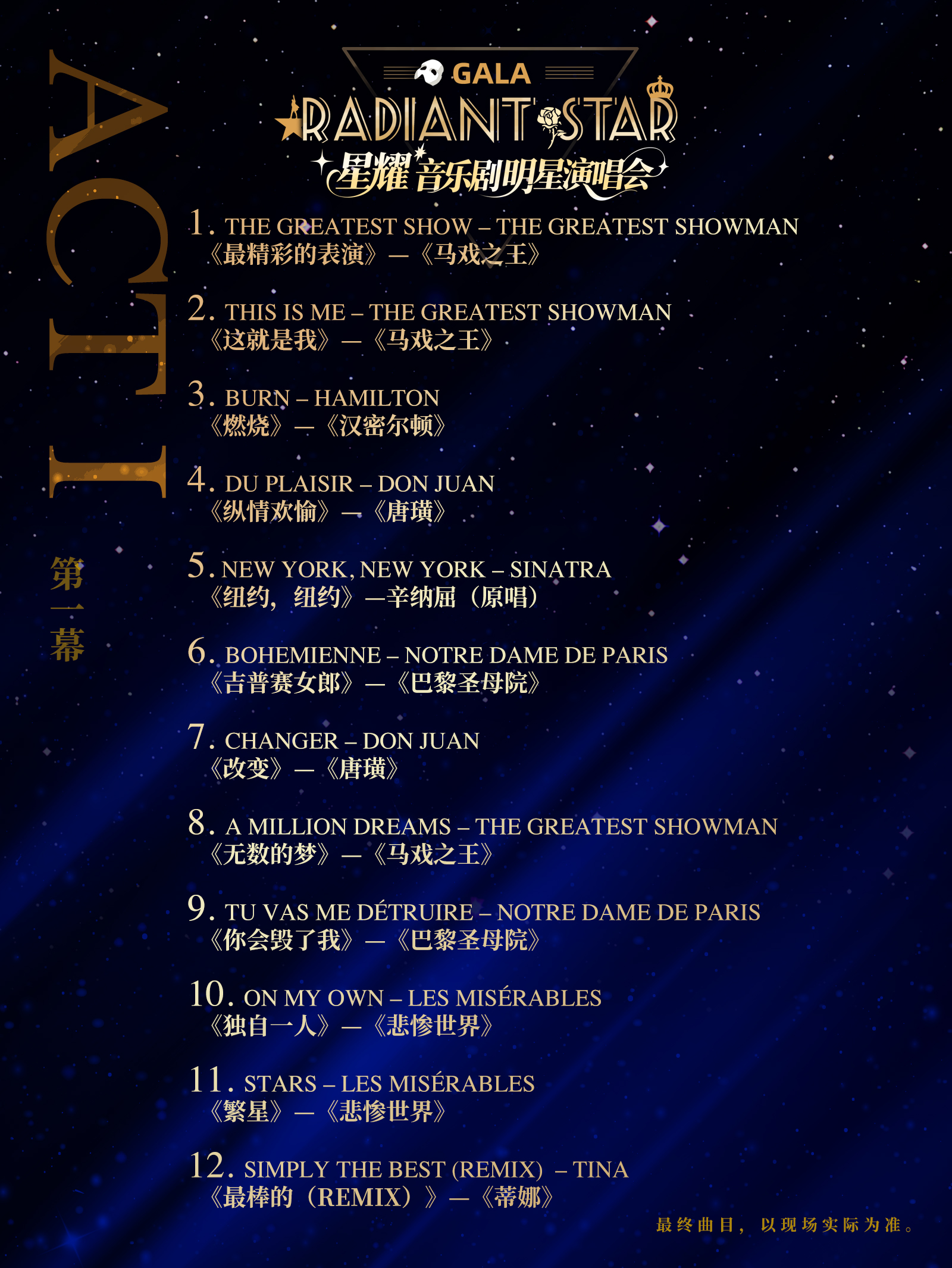 ACT I

第一幕

GALA
RADIANT STAR
星耀音乐剧明星演唱会

1. THE GREATEST SHOW – THE GREATEST SHOWMAN
《最精彩的表演》—《马戏之王》

2. THIS IS ME – THE GREATEST SHOWMAN
《这就是我》—《马戏之王》

3. BURN – HAMILTON
《燃烧》—《汉密尔顿》

4. DU PLAISIR – DON JUAN
《纵情欢愉》—《唐璜》

5. NEW YORK, NEW YORK – SINATRA
《纽约，纽约》—辛纳屈（原唱）

6. BOHEMIENNE – NOTRE DAME DE PARIS
《吉普赛女郎》—《巴黎圣母院》

7. CHANGER – DON JUAN
《改变》—《唐璜》

8. A MILLION DREAMS – THE GREATEST SHOWMAN
《无数的梦》—《马戏之王》

9. TU VAS ME DÉTRUIRE – NOTRE DAME DE PARIS
《你会毁了我》—《巴黎圣母院》

10. ON MY OWN – LES MISÉRABLES
《独自一人》—《悲惨世界》

11. STARS – LES MISÉRABLES
《繁星》—《悲惨世界》

12. SIMPLY THE BEST (REMIX) – TINA
《最棒的（REMIX）》—《蒂娜》

最终曲目，以现场实际为准。